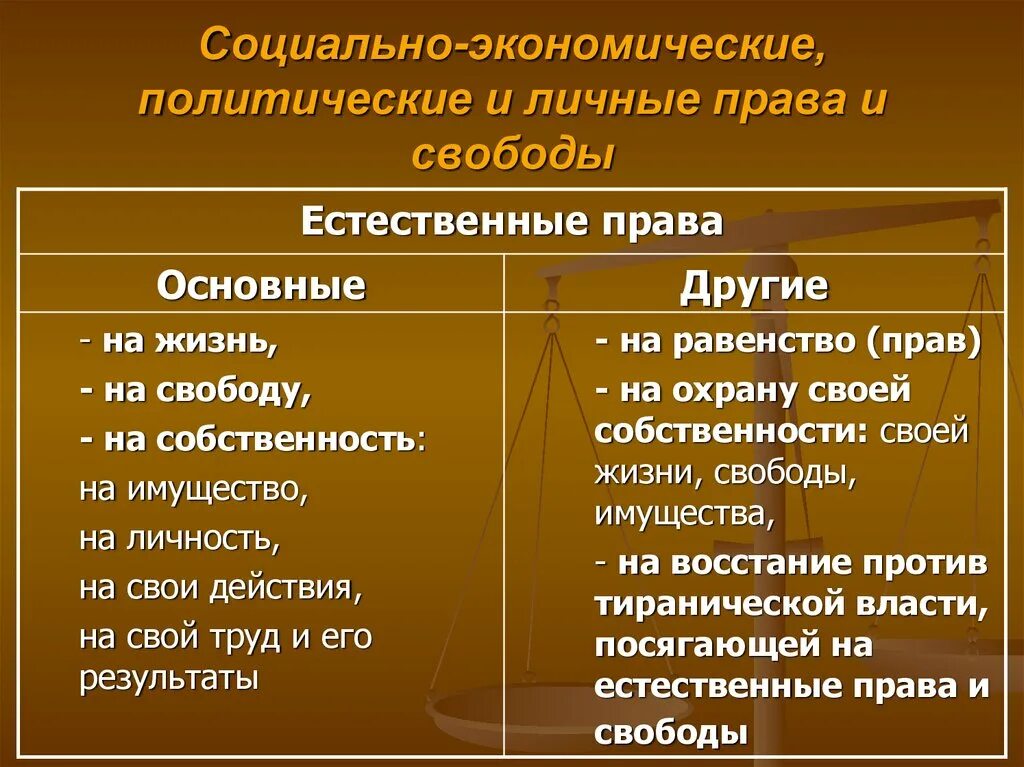 Социально-экономические, политические и личные права и свободы

| Естественные права | |
|---|---|
| Основные | Другие |
| - на жизнь, - на свободу, - на собственность: на имущество, на личность, на свои действия, на свой труд и его результаты | - на равенство (прав) - на охрану своей собственности: своей жизни, свободы, имущества, - на восстание против тиранической власти, посягающей на естественные права и свободы |